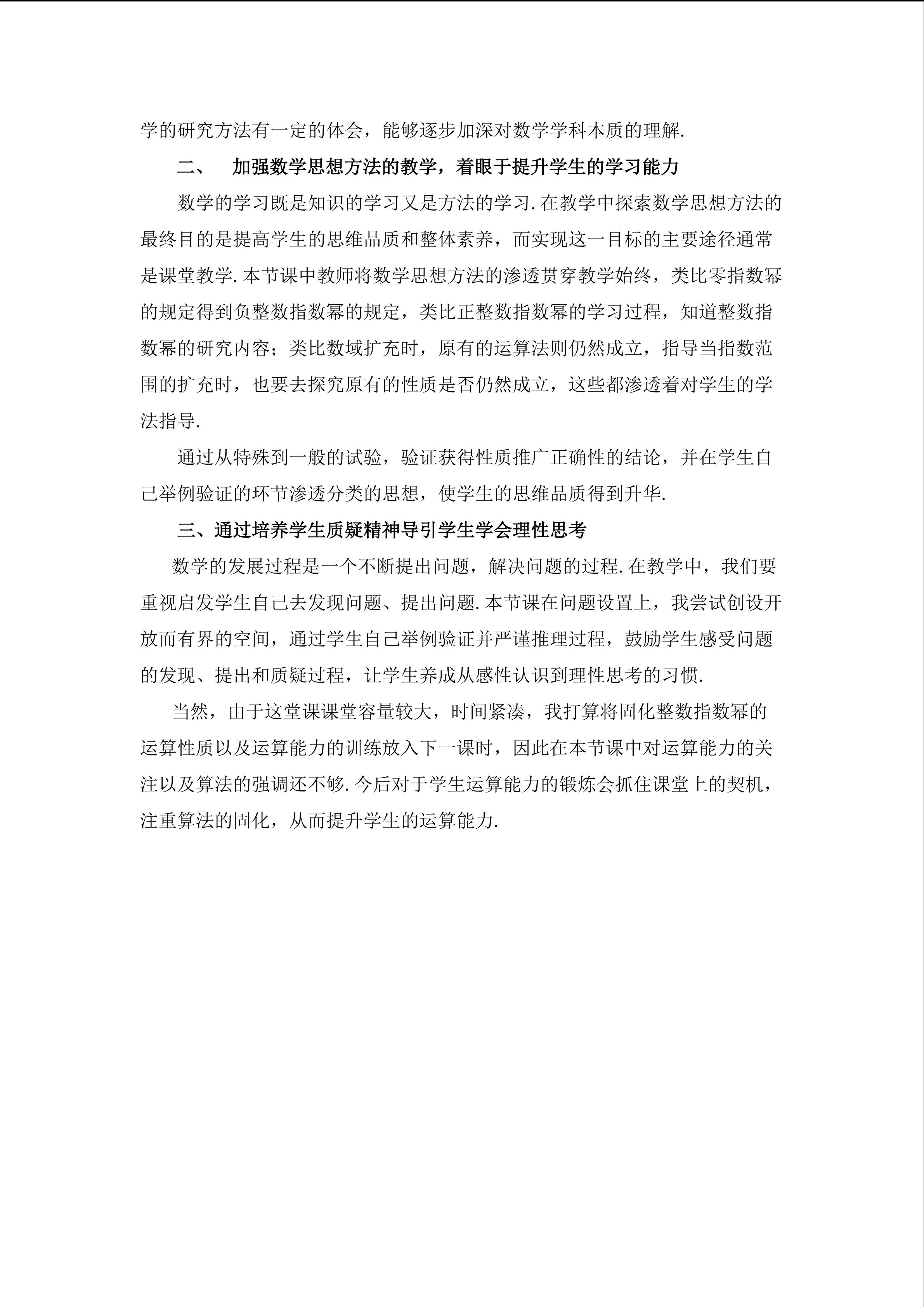 学的研究方法有一定的体会，能够逐步加深对数学学科本质的理解.

二、 加强数学思想方法的教学，着眼于提升学生的学习能力

数学的学习既是知识的学习又是方法的学习.在教学中探索数学思想方法的最终目的是提高学生的思维品质和整体素养，而实现这一目标的主要途径通常是课堂教学.本节课中教师将数学思想方法的渗透贯穿教学始终，类比零指数幂的规定得到负整数指数幂的规定，类比正整数指数幂的学习过程，知道整数指数幂的研究内容；类比数域扩充时，原有的运算法则仍然成立，指导当指数范围的扩充时，也要去探究原有的性质是否仍然成立，这些都渗透着对学生的学法指导.

通过从特殊到一般的试验，验证获得性质推广正确性的结论，并在学生自己举例验证的环节渗透分类的思想，使学生的思维品质得到升华.

三、通过培养学生质疑精神导引学生学会理性思考

数学的发展过程是一个不断提出问题，解决问题的过程.在教学中，我们要重视启发学生自己去发现问题、提出问题.本节课在问题设置上，我尝试创设开放而有界的空间，通过学生自己举例验证并严谨推理过程，鼓励学生感受问题的发现、提出和质疑过程，让学生养成从感性认识到理性思考的习惯.

当然，由于这堂课课堂容量较大，时间紧凑，我打算将固化整数指数幂的运算性质以及运算能力的训练放入下一课时，因此在本节课中对运算能力的关注以及算法的强调还不够.今后对于学生运算能力的锻炼会抓住课堂上的契机，注重算法的固化，从而提升学生的运算能力.